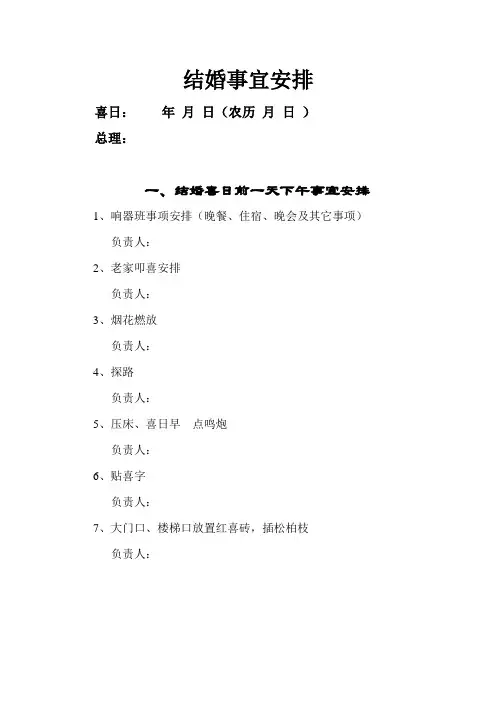 结婚事宜安排

喜日：　　年 月 日（农历 月 日 ）

总理：

一、结婚喜日前一天下午事宜安排

1、响器班事项安排（晚餐、住宿、晚会及其它事项）

负责人：

2、老家叩喜安排

负责人：

3、烟花燃放

负责人：

4、探路

负责人：

5、压床、喜日早　点鸣炮

负责人：

6、贴喜字

负责人：

7、大门口、楼梯口放置红喜砖，插松柏枝

负责人：